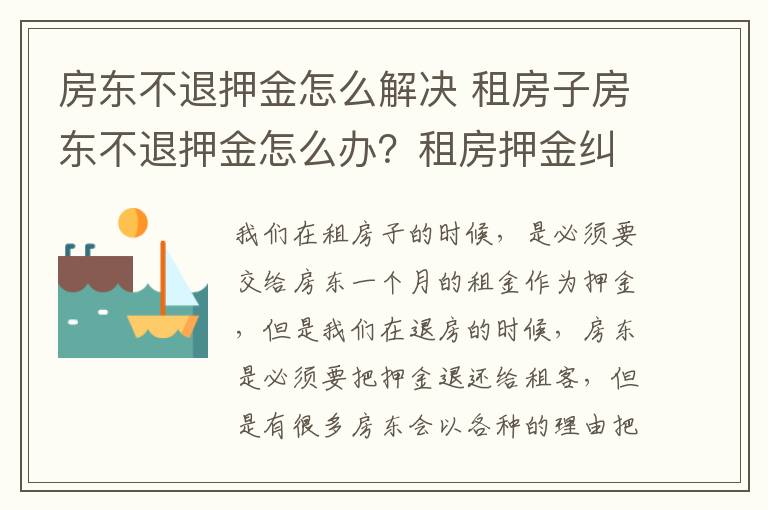 房东不退押金怎么解决 租房子房东不退押金怎么办？租房押金纠

我们在租房子的时候，是必须要交给房东一个月的租金作为押金，但是我们在退房的时候，房东是必须要把押金退还给租客，但是有很多房东会以各种的理由把